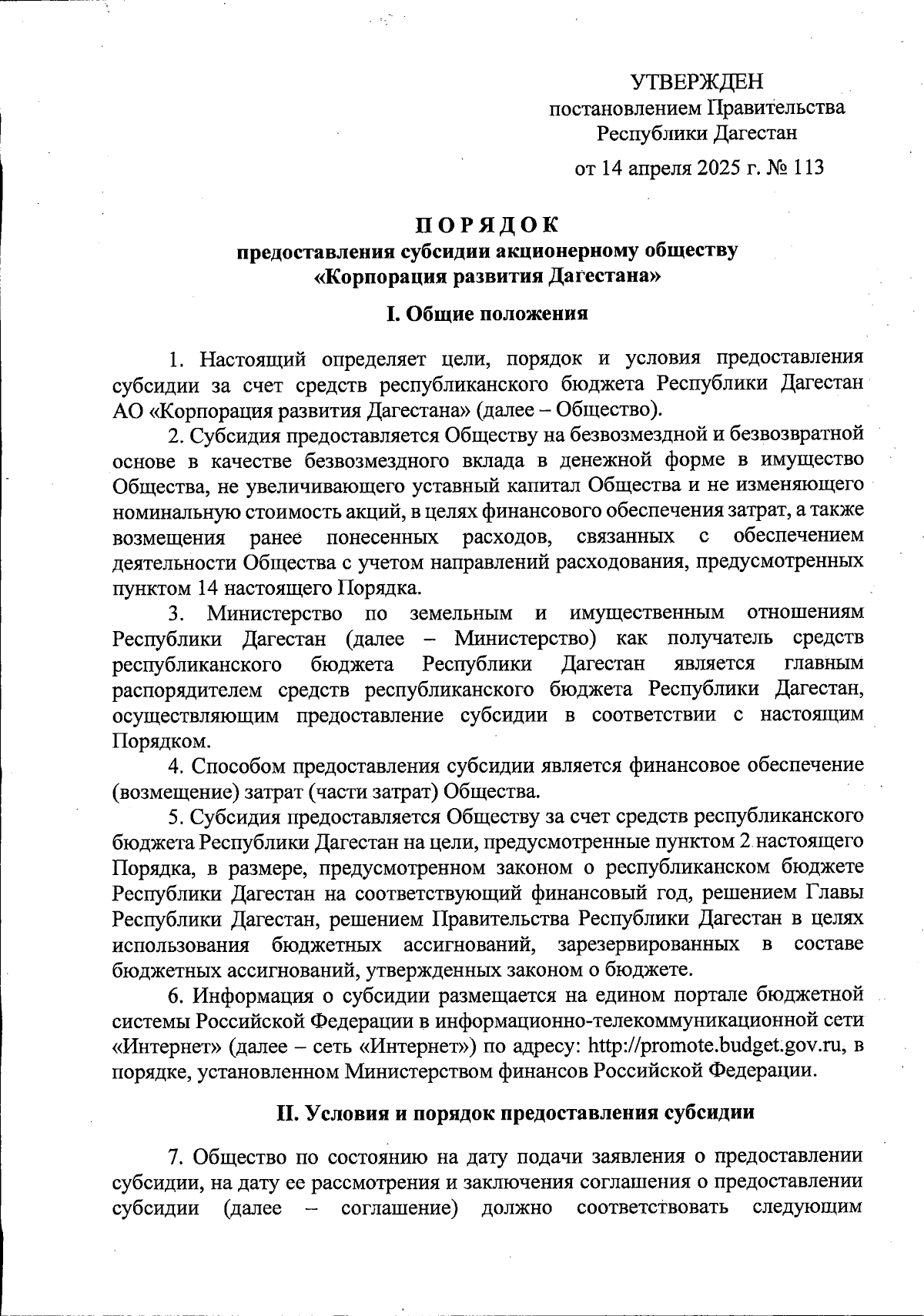 УТВЕРЖДЕН
постановлением Правительства
Республики Дагестан

от 14 апреля 2025 г. № 113

ПОРЯДОК
предоставления субсидии акционерному обществу
«Корпорация развития Дагестана»

I. Общие положения

1. Настоящий определяет цели, порядок и условия предоставления субсидии за счет средств республиканского бюджета Республики Дагестан АО «Корпорация развития Дагестана» (далее – Общество).

2. Субсидия предоставляется Обществу на безвозмездной и безвозвратной основе в качестве безвозмездного вклада в денежной форме в имущество Общества, не увеличивающего уставный капитал Общества и не изменяющего номинальную стоимость акций, в целях финансового обеспечения затрат, а также возмещения ранее понесенных расходов, связанных с обеспечением деятельности Общества с учетом направлений расходования, предусмотренных пунктом 14 настоящего Порядка.

3. Министерство по земельным и имущественным отношениям Республики Дагестан (далее – Министерство) как получатель средств республиканского бюджета Республики Дагестан является главным распорядителем средств республиканского бюджета Республики Дагестан, осуществляющим предоставление субсидии в соответствии с настоящим Порядком.

4. Способом предоставления субсидии является финансовое обеспечение (возмещение) затрат (части затрат) Общества.

5. Субсидия предоставляется Обществу за счет средств республиканского бюджета Республики Дагестан на цели, предусмотренные пунктом 2 настоящего Порядка, в размере, предусмотренном законом о республиканском бюджете Республики Дагестан на соответствующий финансовый год, решением Главы Республики Дагестан, решением Правительства Республики Дагестан в целях использования бюджетных ассигнований, зарезервированных в составе бюджетных ассигнований, утвержденных законом о бюджете.

6. Информация о субсидии размещается на едином портале бюджетной системы Российской Федерации в информационно-телекоммуникационной сети «Интернет» (далее – сеть «Интернет») по адресу: http://promote.budget.gov.ru, в порядке, установленном Министерством финансов Российской Федерации.

II. Условия и порядок предоставления субсидии

7. Общество по состоянию на дату подачи заявления о предоставлении субсидии, на дату ее рассмотрения и заключения соглашения о предоставлении субсидии (далее – соглашение) должно соответствовать следующим